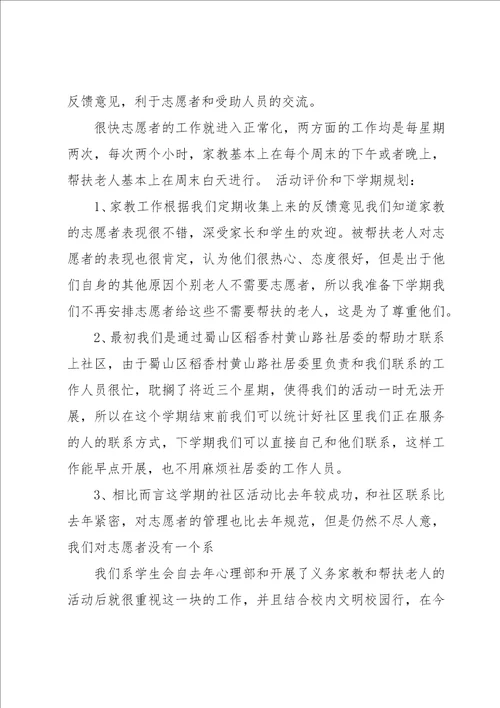 反馈意见，利于志愿者和受助人员的交流。

很快志愿者的工作就进入正常化，两方面的工作均是每星期两次，每次两个小时，家教基本上在每个周末的下午或者晚上，帮扶老人基本上在周末白天进行。 活动评价和下学期规划：

1、家教工作根据我们定期收集上来的反馈意见我们知道家教的志愿者表现很不错，深受家长和学生的欢迎。被帮扶老人对志愿者的表现也很肯定，认为他们很热心、态度很好，但是出于他们自身的其他原因个别老人不需要志愿者，所以我准备下学期我们不再安排志愿者给这些不需要帮扶的老人，这是为了尊重他们。

2、最初我们是通过蜀山区稻香村黄山路社居委的帮助才联系上社区，由于蜀山区稻香村黄山路社居委里负责和我们联系的工作人员很忙，耽搁了将近三个星期，使得我们的活动一时无法开展，所以在这个学期结束前我们可以统计好社区里我们正在服务的人的联系方式，下学期我们可以直接自己和他们联系，这样工作能早点开展，也不用麻烦社居委的工作人员。

3、相比而言这学期的社区活动比去年较成功，和社区联系比去年紧密，对志愿者的管理也比去年规范，但是仍然不尽人意，我们对志愿者没有一个系

我们系学生会自去年心理部和开展了义务家教和帮扶老人的活动后就很重视这一块的工作，并且结合校内文明校园行，在今